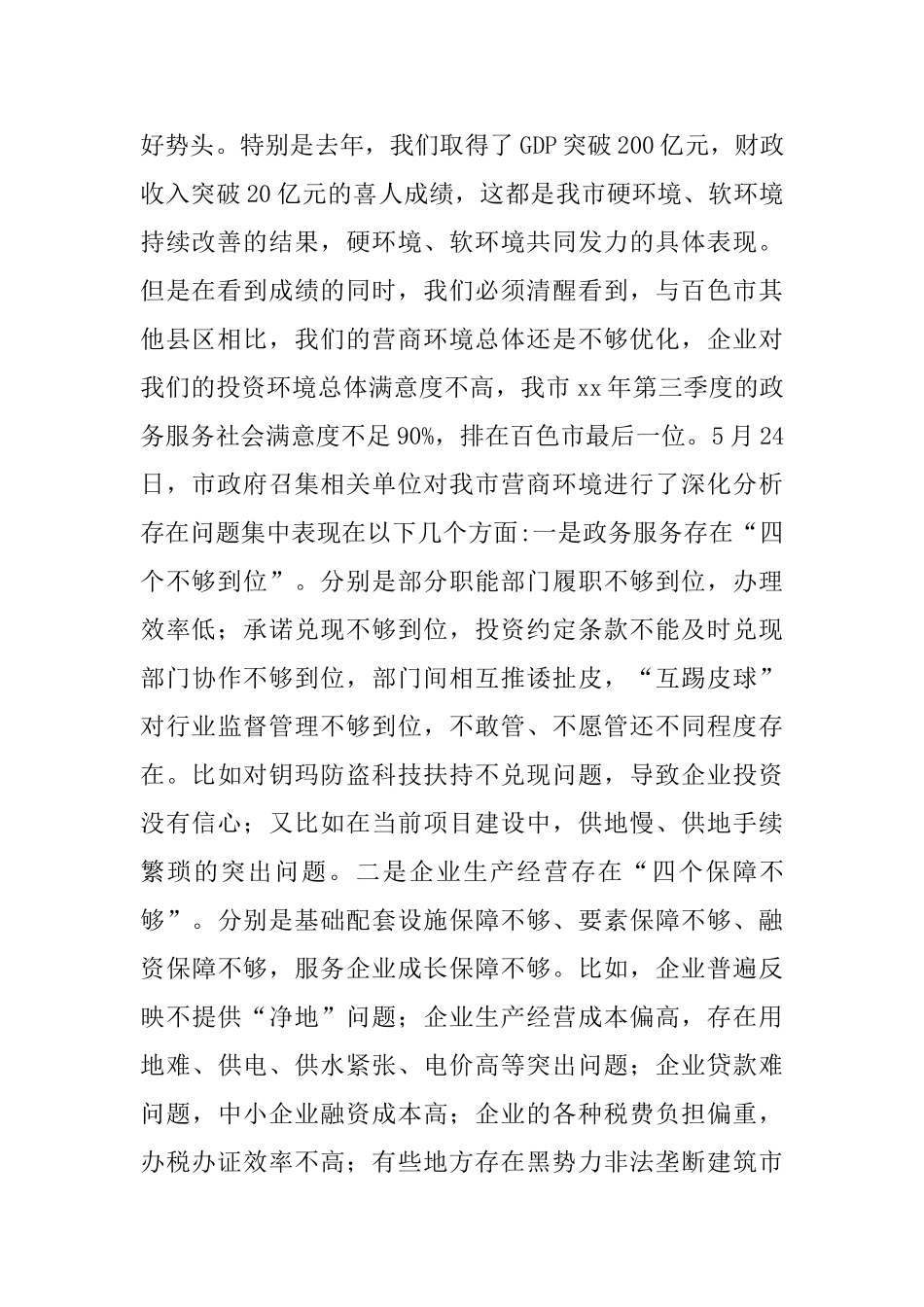 好势头。特别是去年，我们取得了GDP突破200亿元，财政收入突破20亿元的喜人成绩，这都是我市硬环境、软环境持续改善的结果，硬环境、软环境共同发力的具体表现。但是在看到成绩的同时，我们必须清醒看到，与百色市其他县区相比，我们的营商环境总体还是不够优化，企业对我们的投资环境总体满意度不高，我市xx年第三季度的政务服务社会满意度不足90%，排在百色市最后一位。5月24日，市政府召集相关单位对我市营商环境进行了深化分析存在问题集中表现在以下几个方面:一是政务服务存在“四个不够到位”。分别是部分职能部门履职不够到位，办理效率低；承诺兑现不够到位，投资约定条款不能及时兑现部门协作不够到位，部门间相互推诿扯皮，“互踢皮球”对行业监督管理不够到位，不敢管、不愿管还不同程度存在。比如对钥玛防盗科技扶持不兑现问题，导致企业投资没有信心；又比如在当前项目建设中，供地慢、供地手续繁琐的突出问题。二是企业生产经营存在“四个保障不够”。分别是基础配套设施保障不够、要素保障不够、融资保障不够，服务企业成长保障不够。比如，企业普遍反映不提供“净地”问题；企业生产经营成本偏高，存在用地难、供电、供水紧张、电价高等突出问题；企业贷款难问题，中小企业融资成本高；企业的各种税费负担偏重，办税办证效率不高；有些地方存在黑势力非法垄断建筑市